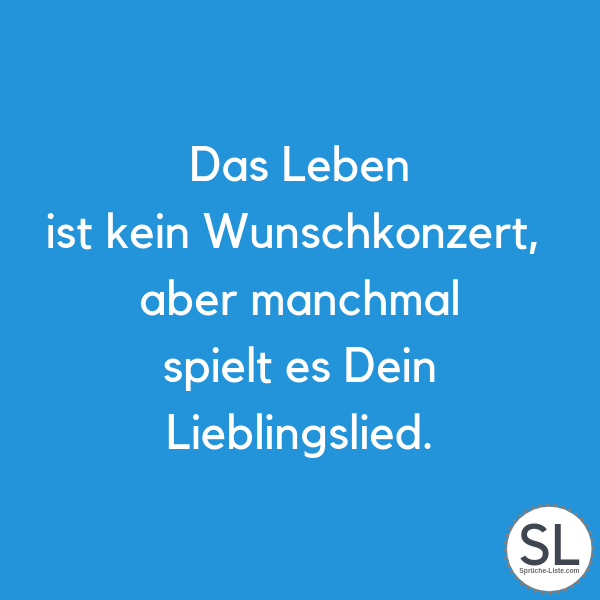 Das Leben
ist kein Wunschkonzert,
aber manchmal
spielt es Dein
Lieblingslied.

SL
Sprüche-Liste.com